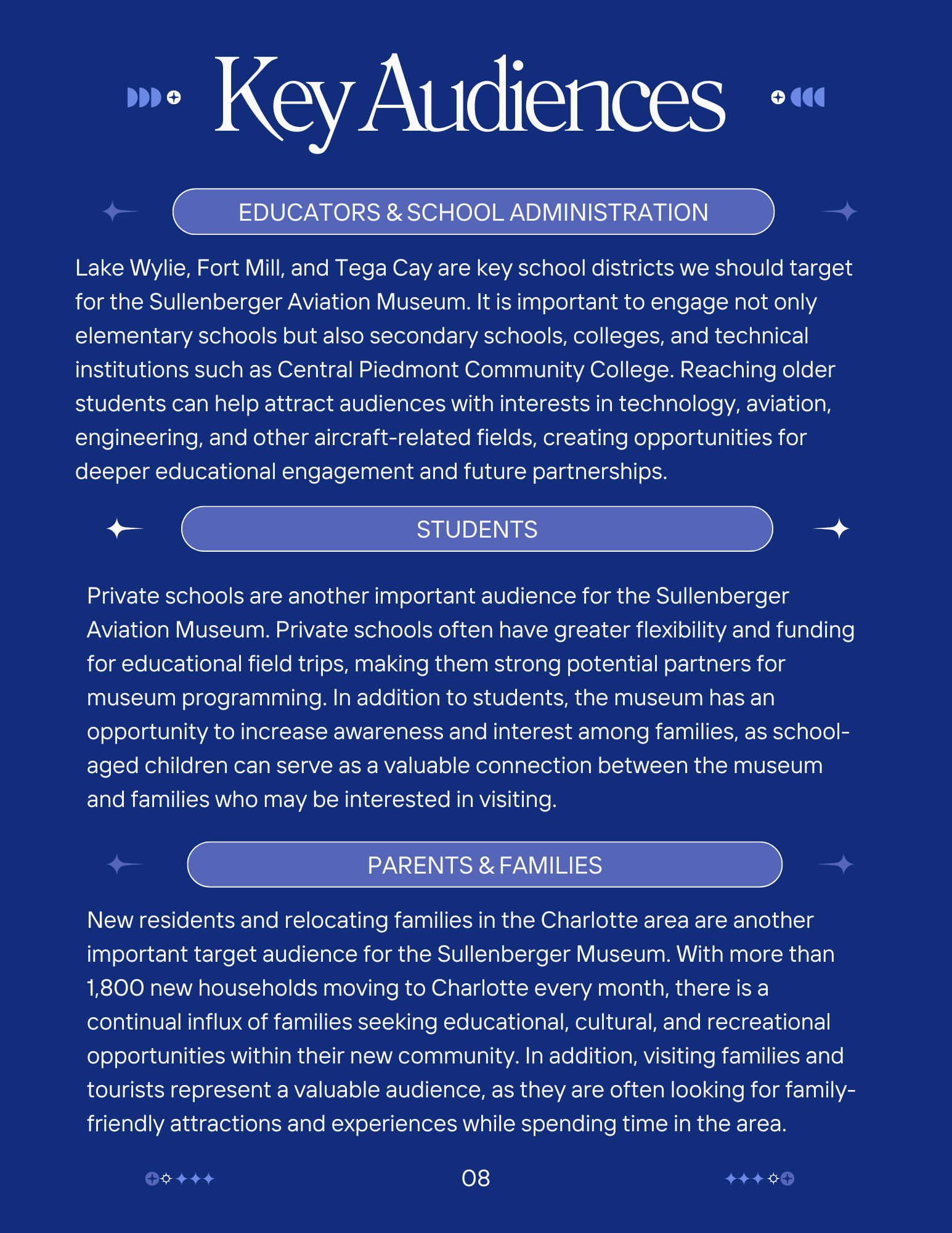 Key Audiences

EDUCATORS & SCHOOL ADMINISTRATION

Lake Wylie, Fort Mill, and Tega Cay are key school districts we should target for the Sullenberger Aviation Museum. It is important to engage not only elementary schools but also secondary schools, colleges, and technical institutions such as Central Piedmont Community College. Reaching older students can help attract audiences with interests in technology, aviation, engineering, and other aircraft-related fields, creating opportunities for deeper educational engagement and future partnerships.

STUDENTS

Private schools are another important audience for the Sullenberger Aviation Museum. Private schools often have greater flexibility and funding for educational field trips, making them strong potential partners for museum programming. In addition to students, the museum has an opportunity to increase awareness and interest among families, as school-aged children can serve as a valuable connection between the museum and families who may be interested in visiting.

PARENTS & FAMILIES

New residents and relocating families in the Charlotte area are another important target audience for the Sullenberger Museum. With more than 1,800 new households moving to Charlotte every month, there is a continual influx of families seeking educational, cultural, and recreational opportunities within their new community. In addition, visiting families and tourists represent a valuable audience, as they are often looking for family-friendly attractions and experiences while spending time in the area.

08